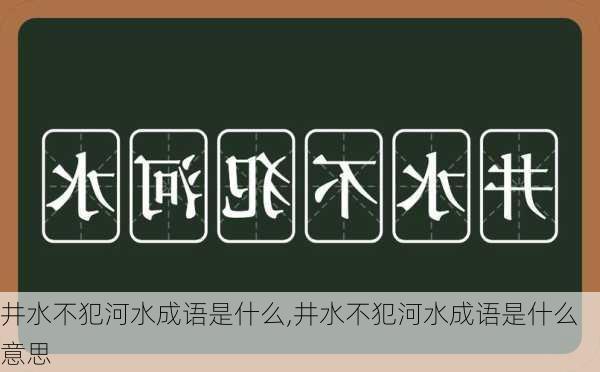 水河犯不水井

井水不犯河水成语是什么,井水不犯河水成语是什么意思